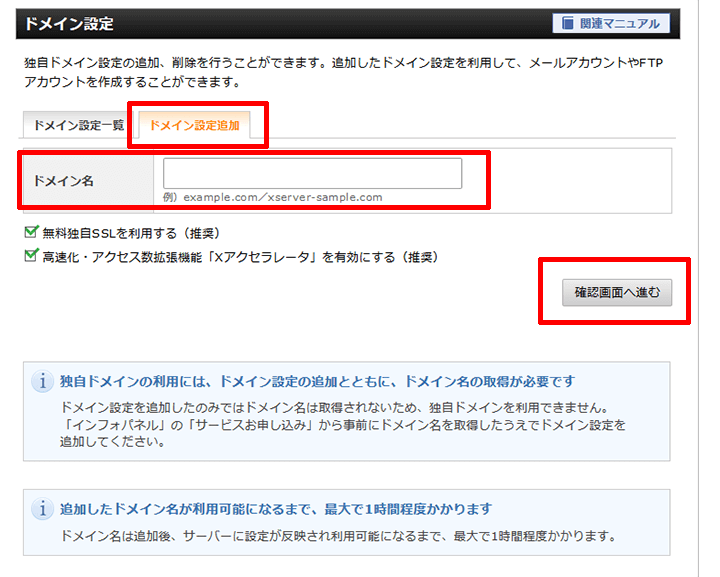 ドメイン設定

関連マニュアル

独自ドメイン設定の追加、削除を行うことができます。追加したドメイン設定を利用して、メールアカウントやFTPアカウントを作成することができます。

ドメイン設定一覧

ドメイン設定追加

ドメイン名

例）example.com／xserver-sample.com

無料独自SSLを利用する（推奨）

高速化・アクセス数拡張機能「Xアクセラレータ」を有効にする（推奨）

確認画面へ進む

独自ドメインの利用には、ドメイン設定の追加とともに、ドメイン名の取得が必要です

ドメイン設定を追加したのみではドメイン名は取得されないため、独自ドメインを利用できません。「インフォパネル」の「サービスお申し込み」から事前にドメイン名を取得したうえでドメイン設定を追加してください。

追加したドメイン名が利用可能になるまで、最大で1時間程度かかります

ドメイン名は追加後、サーバーに設定が反映され利用可能になるまで、最大で1時間程度かかります。